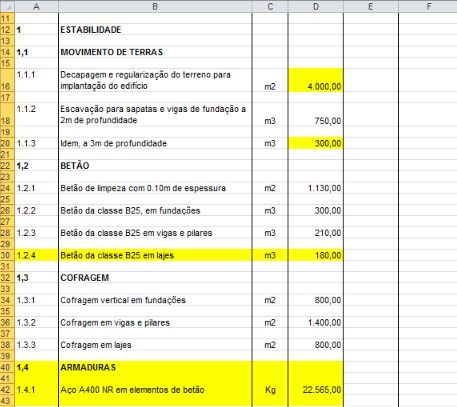 | | A | B | C | D | E | F |
|---|---|---|---|---|---|---|
| 11 | | | | | | |
| 12 | 1 | ESTABILIDADE | | | | |
| 13 | | | | | | |
| 14 | 1,1 | MOVIMENTO DE TERRAS | | | | |
| 15 | | | | | | |
| 16 | 1.1.1 | Decapagem e regularização do terreno para implantação do edifício | m2 | 4.000,00 | | |
| 17 | | | | | | |
| 18 | 1.1.2 | Escavação para sapatas e vigas de fundação a 2m de profundidade | m3 | 750,00 | | |
| 19 | | | | | | |
| 20 | 1.1.3 | Idem, a 3m de profundidade | m3 | 300,00 | | |
| 21 | | | | | | |
| 22 | 1,2 | BETÃO | | | | |
| 23 | | | | | | |
| 24 | 1.2.1 | Betão de limpeza com 0.10m de espessura | m2 | 1.130,00 | | |
| 25 | | | | | | |
| 26 | 1.2.2 | Betão da classe B25, em fundações | m3 | 300,00 | | |
| 27 | | | | | | |
| 28 | 1.2.3 | Betão da classe B25 em vigas e pilares | m3 | 210,00 | | |
| 29 | | | | | | |
| 30 | 1.2.4 | Betão da classe B25 em lajes | m3 | 180,00 | | |
| 31 | | | | | | |
| 32 | 1,3 | COFRAGEM | | | | |
| 33 | | | | | | |
| 34 | 1.3.1 | Cofragem vertical em fundações | m2 | 800,00 | | |
| 35 | | | | | | |
| 36 | 1.3.2 | Cofragem em vigas e pilares | m2 | 1.400,00 | | |
| 37 | | | | | | |
| 38 | 1.3.3 | Cofragem em lajes | m2 | 800,00 | | |
| 39 | | | | | | |
| 40 | 1,4 | ARMADURAS | | | | |
| 41 | | | | | | |
| 42 | 1.4.1 | Aço A400 NR em elementos de betão | Kg | 22.565,00 | | |
| 43 | | | | | | |